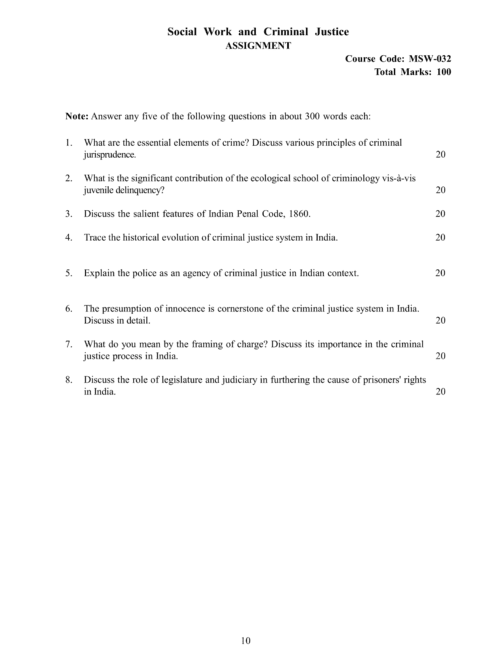 Social Work and Criminal Justice
ASSIGNMENT

Course Code: MSW-032
Total Marks: 100

Note: Answer any five of the following questions in about 300 words each:

1. What are the essential elements of crime? Discuss various principles of criminal jurisprudence. 20

2. What is the significant contribution of the ecological school of criminology vis-à-vis juvenile delinquency? 20

3. Discuss the salient features of Indian Penal Code, 1860. 20

4. Trace the historical evolution of criminal justice system in India. 20

5. Explain the police as an agency of criminal justice in Indian context. 20

6. The presumption of innocence is cornerstone of the criminal justice system in India. Discuss in detail. 20

7. What do you mean by the framing of charge? Discuss its importance in the criminal justice process in India. 20

8. Discuss the role of legislature and judiciary in furthering the cause of prisoners' rights in India. 20

10